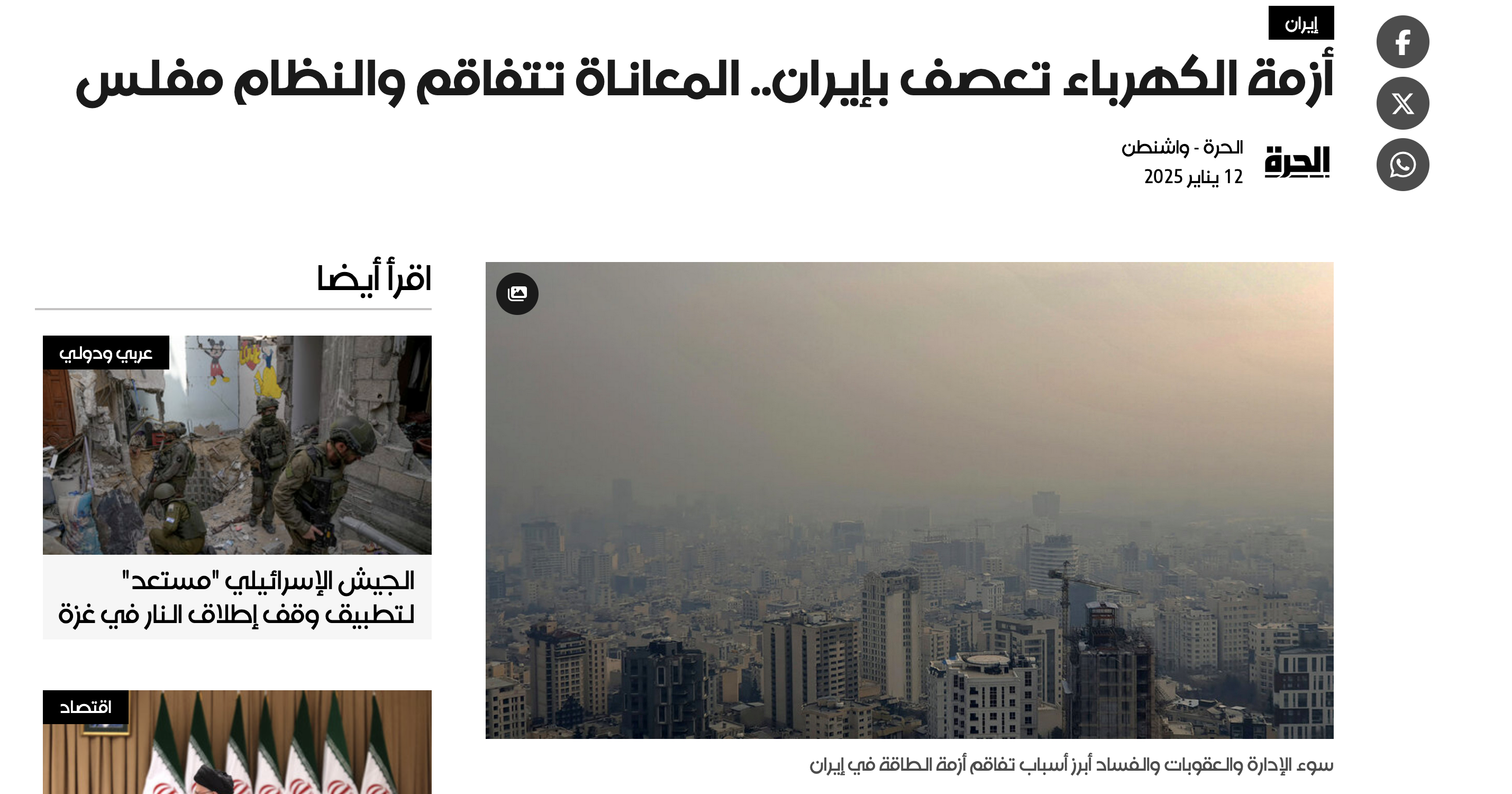 إيران

أزمة الكهرباء تعصف بإيران.. المعاناة تتفاقم والنظام مفلس

الحرة

الحرة - واشنطن
12 يناير 2025

سوء الإدارة والعقوبات والفساد أبرز أسباب تفاقم أزمة الطاقة في إيران

اقرأ أيضا

عربي ودولي

الجيش الإسرائيلي "مستعد" لتطبيق وقف إطلاق النار في غزة

اقتصاد